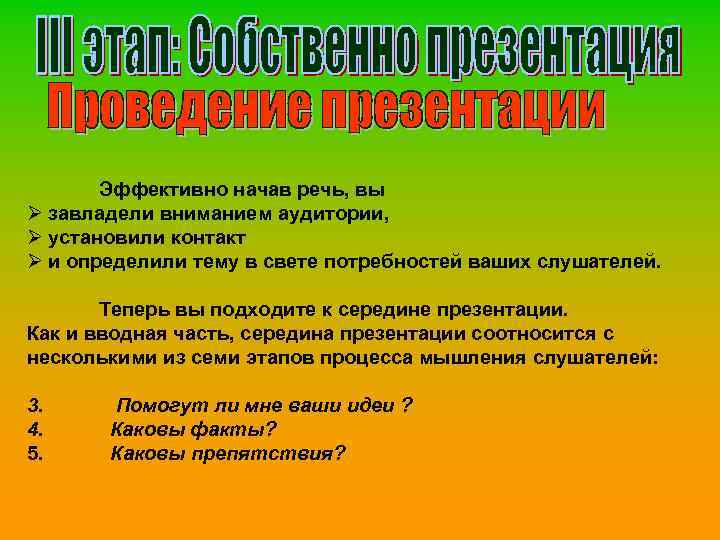 III этап: Собственно презентация

Проведение презентации

Эффективно начав речь, вы
➢ завладели вниманием аудитории,
➢ установили контакт
➢ и определили тему в свете потребностей ваших слушателей.

Теперь вы подходите к середине презентации. Как и вводная часть, середина презентации соотносится с несколькими из семи этапов процесса мышления слушателей:

3. Помогут ли мне ваши идеи ?
4. Каковы факты?
5. Каковы препятствия?